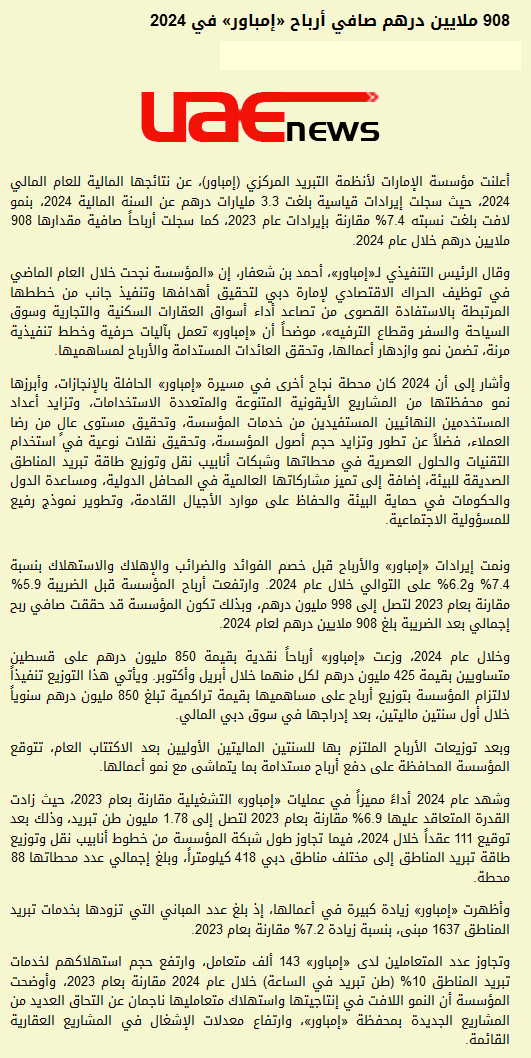 908 ملايين درهم صافي أرباح «إمباور» في 2024

UAE news

أعلنت مؤسسة الإمارات لأنظمة التبريد المركزي (إمباور)، عن نتائجها المالية للعام المالي 2024، حيث سجلت إيرادات قياسية بلغت 3.3 مليارات درهم عن السنة المالية 2024، بنمو لافت بلغت نسبته 7.4% مقارنة بإيرادات عام 2023، كما سجلت أرباحاً صافية مقدارها 908 ملايين درهم خلال عام 2024.

وقال الرئيس التنفيذي لـ«إمباور»، أحمد بن شعفار، إن «المؤسسة نجحت خلال العام الماضي في توظيف الحراك الاقتصادي لإمارة دبي لتحقيق أهدافها وتنفيذ جانب من خططها المرتبطة بالاستفادة القصوى من تصاعد أداء أسواق العقارات السكنية والتجارية وسوق السياحة والسفر وقطاع الترفيه»، موضحاً أن «إمباور» تعمل بآليات حرفية وخطط تنفيذية مرنة، تضمن نمو وازدهار أعمالها، وتحقق العائدات المستدامة والأرباح لمساهميها.

وأشار إلى أن 2024 كان محطة نجاح أخرى في مسيرة «إمباور» الحافلة بالإنجازات، وأبرزها نمو محفظتها من المشاريع الأيقونية المتنوعة والمتعددة الاستخدامات، وتزايد أعداد المستخدمين النهائيين المستفيدين من خدمات المؤسسة، وتحقيق مستوى عالٍ من رضا العملاء، فضلاً عن تطور وتزايد حجم أصول المؤسسة، وتحقيق نقلات نوعية في استخدام التقنيات والحلول العصرية في محطاتها وشبكات أنابيب نقل وتوزيع طاقة تبريد المناطق الصديقة للبيئة، إضافة إلى تميز مشاركاتها العالمية في المحافل الدولية، ومساعدة الدول والحكومات في حماية البيئة والحفاظ على موارد الأجيال القادمة، وتطوير نموذج رفيع للمسؤولية الاجتماعية.

ونمت إيرادات «إمباور» والأرباح قبل خصم الفوائد والضرائب والإهلاك والاستهلاك بنسبة 7.4% و6.2% على التوالي خلال عام 2024. وارتفعت أرباح المؤسسة قبل الضريبة 5.9% مقارنة بعام 2023 لتصل إلى 998 مليون درهم، وبذلك تكون المؤسسة قد حققت صافي ربح إجمالي بعد الضريبة بلغ 908 ملايين درهم لعام 2024.

وخلال عام 2024، وزعت «إمباور» أرباحاً نقدية بقيمة 850 مليون درهم على قسطين متساويين بقيمة 425 مليون درهم لكل منهما خلال أبريل وأكتوبر. ويأتي هذا التوزيع تنفيذاً لالتزام المؤسسة بتوزيع أرباح على مساهميها بقيمة تراكمية تبلغ 850 مليون درهم سنوياً خلال أول سنتين ماليتين، بعد إدراجها في سوق دبي المالي.

وبعد توزيعات الأرباح الملتزم بها للسنتين الماليتين الأوليين بعد الاكتتاب العام، تتوقع المؤسسة المحافظة على دفع أرباح مستدامة بما يتماشى مع نمو أعمالها.

وشهد عام 2024 أداءً مميزاً في عمليات «إمباور» التشغيلية مقارنة بعام 2023، حيث زادت القدرة المتعاقد عليها 6.9% مقارنة بعام 2023 لتصل إلى 1.78 مليون طن تبريد، وذلك بعد توقيع 111 عقداً خلال 2024، فيما تجاوز طول شبكة المؤسسة من خطوط أنابيب نقل وتوزيع طاقة تبريد المناطق إلى مختلف مناطق دبي 418 كيلومتراً، وبلغ إجمالي عدد محطاتها 88 محطة.

وأظهرت «إمباور» زيادة كبيرة في أعمالها، إذ بلغ عدد المباني التي تزودها بخدمات تبريد المناطق 1637 مبنى، بنسبة زيادة 7.2% مقارنة بعام 2023.

وتجاوز عدد المتعاملين لدى «إمباور» 143 ألف متعامل، وارتفع حجم استهلاكهم لخدمات تبريد المناطق 10% (طن تبريد في الساعة) خلال عام 2024 مقارنة بعام 2023، وأوضحت المؤسسة أن النمو اللافت في إنتاجيتها واستهلاك متعامليها ناجمان عن التحاق العديد من المشاريع الجديدة بمحفظة «إمباور»، وارتفاع معدلات الإشغال في المشاريع العقارية القائمة.